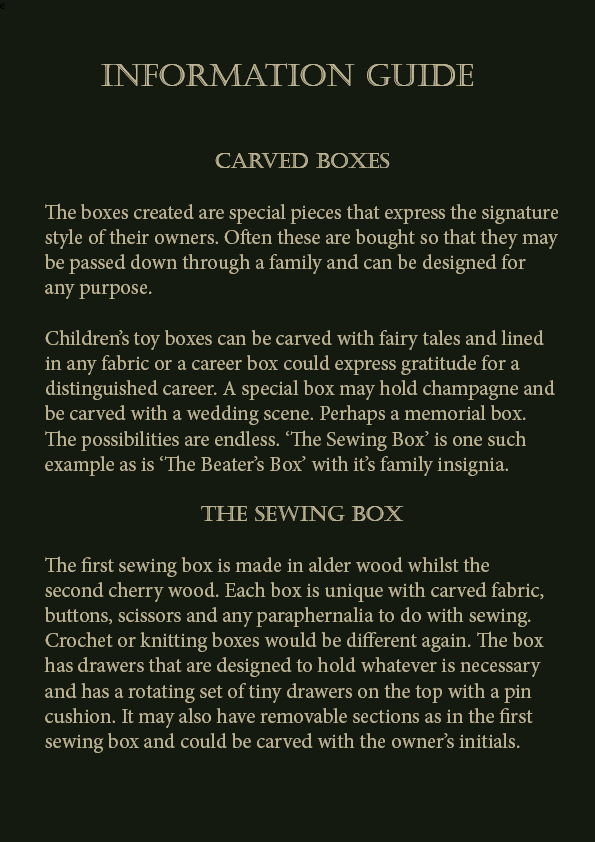 INFORMATION GUIDE

CARVED BOXES

The boxes created are special pieces that express the signature style of their owners. Often these are bought so that they may be passed down through a family and can be designed for any purpose.

Children's toy boxes can be carved with fairy tales and lined in any fabric or a career box could express gratitude for a distinguished career. A special box may hold champagne and be carved with a wedding scene. Perhaps a memorial box. The possibilities are endless. 'The Sewing Box' is one such example as is 'The Beater's Box' with it's family insignia.

THE SEWING BOX

The first sewing box is made in alder wood whilst the second cherry wood. Each box is unique with carved fabric, buttons, scissors and any paraphernalia to do with sewing. Crochet or knitting boxes would be different again. The box has drawers that are designed to hold whatever is necessary and has a rotating set of tiny drawers on the top with a pin cushion. It may also have removable sections as in the first sewing box and could be carved with the owner's initials.